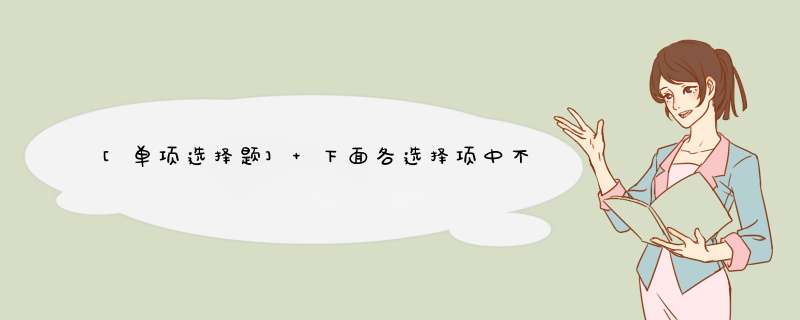 [单项选择题] + 下面各选择项中不